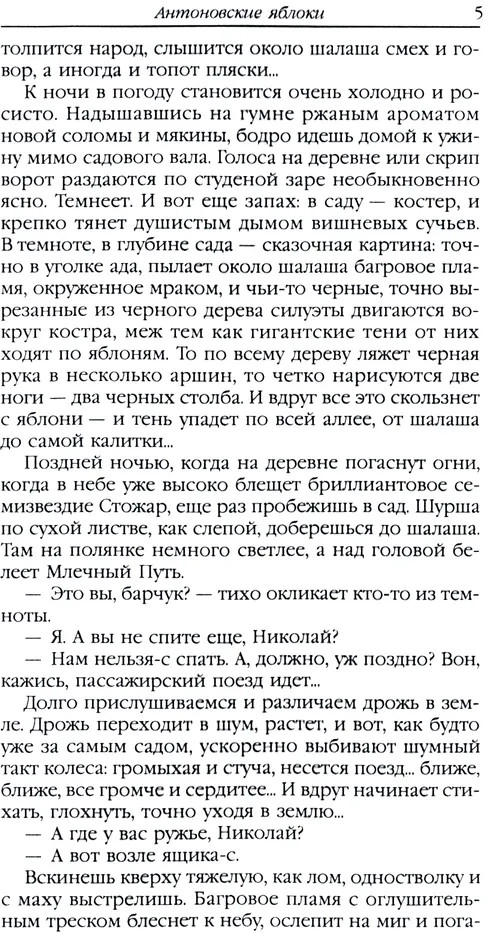 Антоновские яблоки 5

толпится народ, слышится около шалаша смех и говор, а иногда и топот пляски...

К ночи в погоду становится очень холодно и росисто. Надышавшись на гумне ржаным ароматом новой соломы и мякины, бодро идешь домой к ужину мимо садового вала. Голоса на деревне или скрип ворот раздаются по студеной заре необыкновенно ясно. Темнеет. И вот еще запах: в саду — костер, и крепко тянет душистым дымом вишневых сучьев. В темноте, в глубине сада — сказочная картина: точно в уголке ада, пылает около шалаша багровое пламя, окруженное мраком, и чьи-то черные, точно вырезанные из черного дерева силуэты двигаются вокруг костра, меж тем как гигантские тени от них ходят по яблоням. То по всему дереву ляжет черная рука в несколько аршин, то четко нарисуются две ноги — два черных столба. И вдруг все это скользнет с яблони — и тень упадет по всей аллее, от шалаша до самой калитки...

Поздней ночью, когда на деревне погаснут огни, когда в небе уже высоко блещет бриллиантовое семизвездие Стожар, еще раз пробежишь в сад. Шурша по сухой листве, как слепой, доберешься до шалаша. Там на полянке немного светлее, а над головой белеет Млечный Путь.

— Это вы, барчук? — тихо окликает кто-то из темноты.

— Я. А вы не спите еще, Николай?

— Нам нельзя-с спать. А, должно, уж поздно? Вон, кажись, пассажирский поезд идет...

Долго прислушиваемся и различаем дрожь в земле. Дрожь переходит в шум, растет, и вот, как будто уже за самым садом, ускоренно выбивают шумный такт колеса: громыхая и стуча, несется поезд... ближе, ближе, все громче и сердитее... И вдруг начинает стихать, глохнуть, точно уходя в землю...

— А где у вас ружье, Николай?

— А вот возле ящика-с.

Вскинешь кверху тяжелую, как лом, одностволку и с маху выстрелишь. Багровое пламя с оглушительным треском блеснет к небу, ослепит на миг и пога-